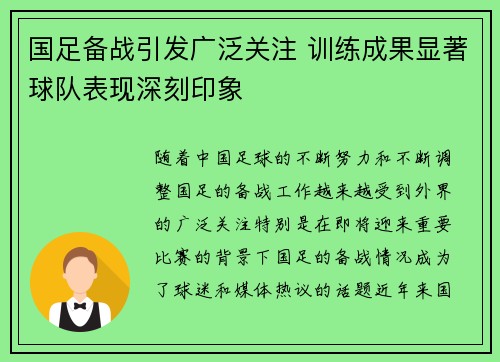 国足备战引发广泛关注 训练成果显著球队表现深刻印象

随着中国足球的不断努力和不断调整国足的备战工作越来越受到外界的广泛关注特别是在即将迎来重要比赛的背景下国足的备战情况成为了球迷和媒体热议的话题近年来国